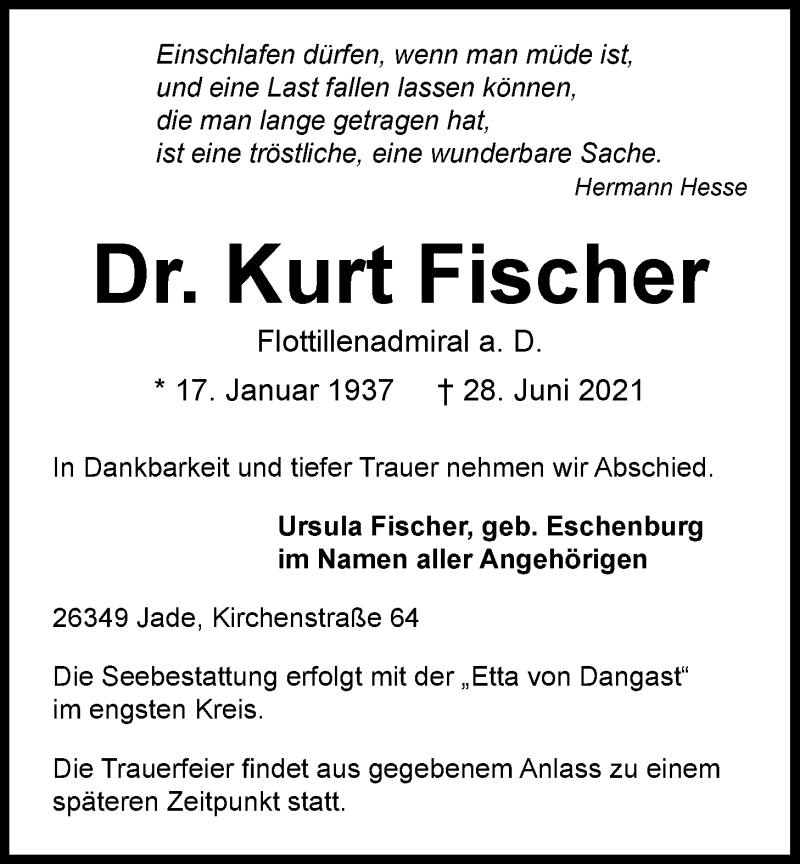 Einschlafen dürfen, wenn man müde ist,
und eine Last fallen lassen können,
die man lange getragen hat,
ist eine tröstliche, eine wunderbare Sache.
Hermann Hesse

Dr. Kurt Fischer

Flottillenadmiral a. D.

* 17. Januar 1937 † 28. Juni 2021

In Dankbarkeit und tiefer Trauer nehmen wir Abschied.

Ursula Fischer, geb. Eschenburg
im Namen aller Angehörigen

26349 Jade, Kirchenstraße 64

Die Seebestattung erfolgt mit der „Etta von Dangast“ im engsten Kreis.

Die Trauerfeier findet aus gegebenem Anlass zu einem späteren Zeitpunkt statt.